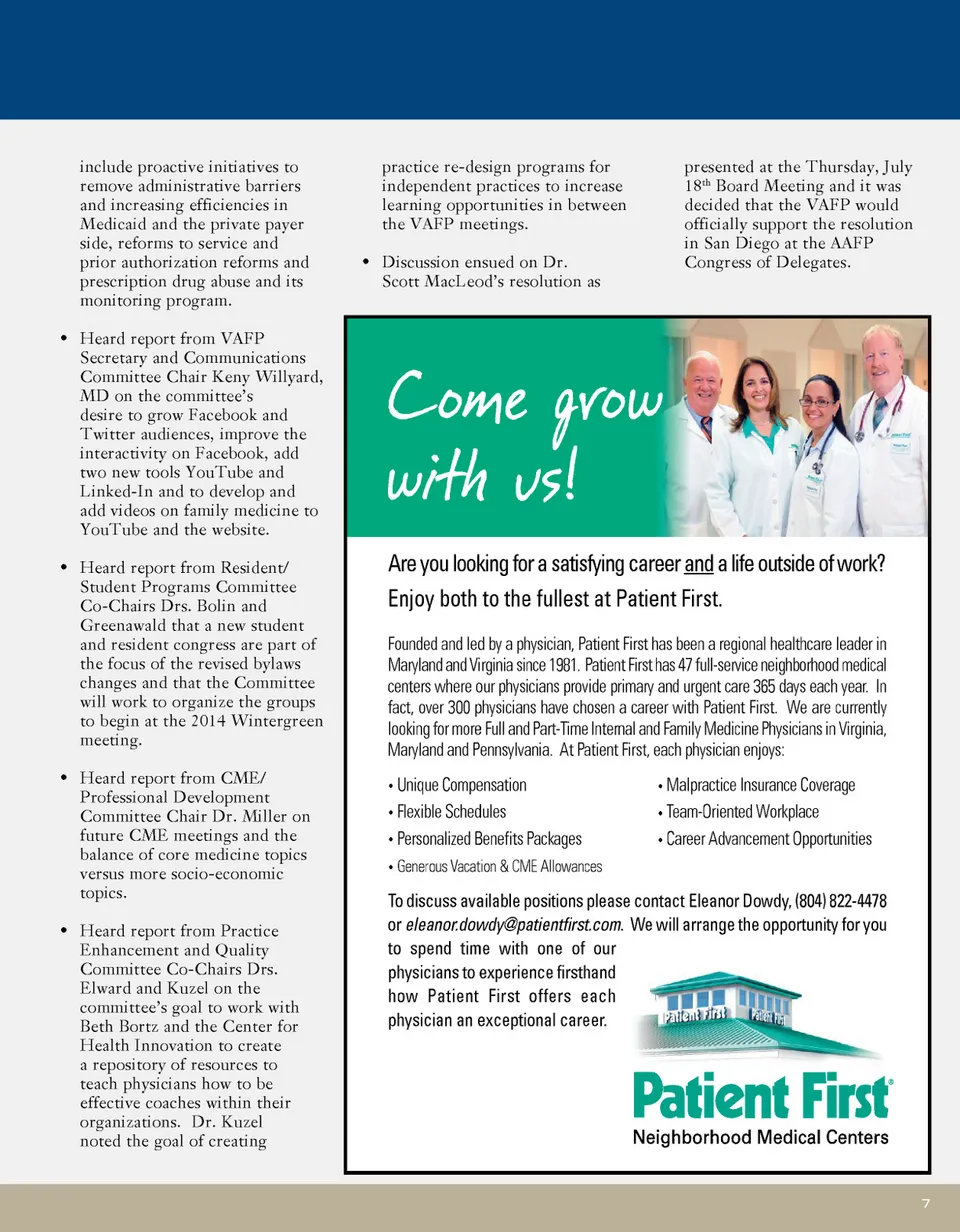 include proactive initiatives to remove administrative barriers and increasing efficiencies in Medicaid and the private payer side, reforms to service and prior authorization reforms and prescription drug abuse and its monitoring program.

• Heard report from VAFP Secretary and Communications Committee Chair Keny Willyard, MD on the committee's desire to grow Facebook and Twitter audiences, improve the interactivity on Facebook, add two new tools YouTube and Linked-In and to develop and add videos on family medicine to YouTube and the website.

• Heard report from Resident/ Student Programs Committee Co-Chairs Drs. Bolin and Greenawald that a new student and resident congress are part of the focus of the revised bylaws changes and that the Committee will work to organize the groups to begin at the 2014 Wintergreen meeting.

• Heard report from CME/ Professional Development Committee Chair Dr. Miller on future CME meetings and the balance of core medicine topics versus more socio-economic topics.

• Heard report from Practice Enhancement and Quality Committee Co-Chairs Drs. Elward and Kuzel on the committee's goal to work with Beth Bortz and the Center for Health Innovation to create a repository of resources to teach physicians how to be effective coaches within their organizations. Dr. Kuzel noted the goal of creating

practice re-design programs for independent practices to increase learning opportunities in between the VAFP meetings.

• Discussion ensued on Dr. Scott MacLeod's resolution as

presented at the Thursday, July 18$^{th}$ Board Meeting and it was decided that the VAFP would officially support the resolution in San Diego at the AAFP Congress of Delegates.

Come grow with us!

Are you looking for a satisfying career and a life outside of work? Enjoy both to the fullest at Patient First.

Founded and led by a physician, Patient First has been a regional healthcare leader in Maryland and Virginia since 1981. Patient First has 47 full-service neighborhood medical centers where our physicians provide primary and urgent care 365 days each year. In fact, over 300 physicians have chosen a career with Patient First. We are currently looking for more Full and Part-Time Internal and Family Medicine Physicians in Virginia, Maryland and Pennsylvania. At Patient First, each physician enjoys:

• Unique Compensation
• Flexible Schedules
• Personalized Benefits Packages
• Generous Vacation & CME Allowances
• Malpractice Insurance Coverage
• Team-Oriented Workplace
• Career Advancement Opportunities

To discuss available positions please contact Eleanor Dowdy, (804) 822-4478 or eleanor.dowdy@patientfirst.com. We will arrange the opportunity for you to spend time with one of our physicians to experience firsthand how Patient First offers each physician an exceptional career.

Patient First Patient First

Patient First®
Neighborhood Medical Centers

7